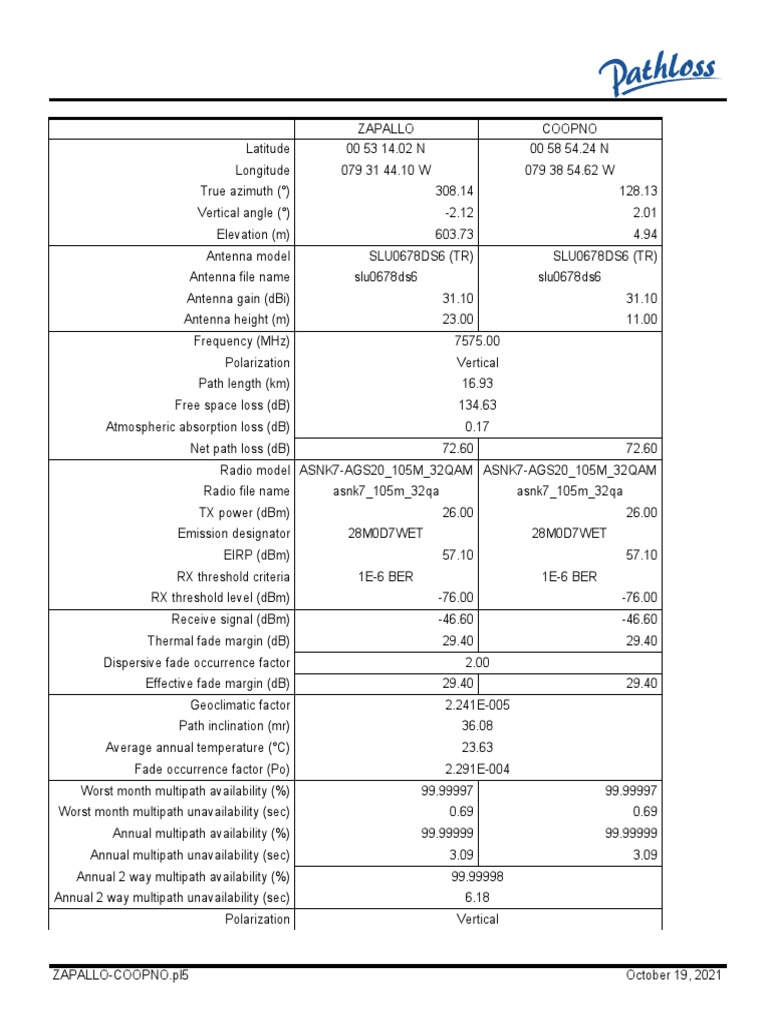 Pathloss

| | ZAPALLO | COOPNO |
|---|---|---|
| Latitude | 00 53 14.02 N | 00 58 54.24 N |
| Longitude | 079 31 44.10 W | 079 38 54.62 W |
| True azimuth (°) | 308.14 | 128.13 |
| Vertical angle (°) | -2.12 | 2.01 |
| Elevation (m) | 603.73 | 4.94 |
| Antenna model | SLU0678DS6 (TR) | SLU0678DS6 (TR) |
| Antenna file name | slu0678ds6 | slu0678ds6 |
| Antenna gain (dBi) | 31.10 | 31.10 |
| Antenna height (m) | 23.00 | 11.00 |
| Frequency (MHz) | 7575.00 | |
| Polarization | Vertical | |
| Path length (km) | 16.93 | |
| Free space loss (dB) | 134.63 | |
| Atmospheric absorption loss (dB) | 0.17 | |
| Net path loss (dB) | 72.60 | 72.60 |
| Radio model | ASNK7-AGS20_105M_32QAM | ASNK7-AGS20_105M_32QAM |
| Radio file name | asnk7_105m_32qa | asnk7_105m_32qa |
| TX power (dBm) | 26.00 | 26.00 |
| Emission designator | 28M0D7WET | 28M0D7WET |
| EIRP (dBm) | 57.10 | 57.10 |
| RX threshold criteria | 1E-6 BER | 1E-6 BER |
| RX threshold level (dBm) | -76.00 | -76.00 |
| Receive signal (dBm) | -46.60 | -46.60 |
| Thermal fade margin (dB) | 29.40 | 29.40 |
| Dispersive fade occurrence factor | 2.00 | |
| Effective fade margin (dB) | 29.40 | 29.40 |
| Geoclimatic factor | 2.241E-005 | |
| Path inclination (mr) | 36.08 | |
| Average annual temperature (°C) | 23.63 | |
| Fade occurrence factor (Po) | 2.291E-004 | |
| Worst month multipath availability (%) | 99.99997 | 99.99997 |
| Worst month multipath unavailability (sec) | 0.69 | 0.69 |
| Annual multipath availability (%) | 99.99999 | 99.99999 |
| Annual multipath unavailability (sec) | 3.09 | 3.09 |
| Annual 2 way multipath availability (%) | 99.99998 | |
| Annual 2 way multipath unavailability (sec) | 6.18 | |
| Polarization | Vertical | |

ZAPALLO-COOPNO.pl5 October 19, 2021